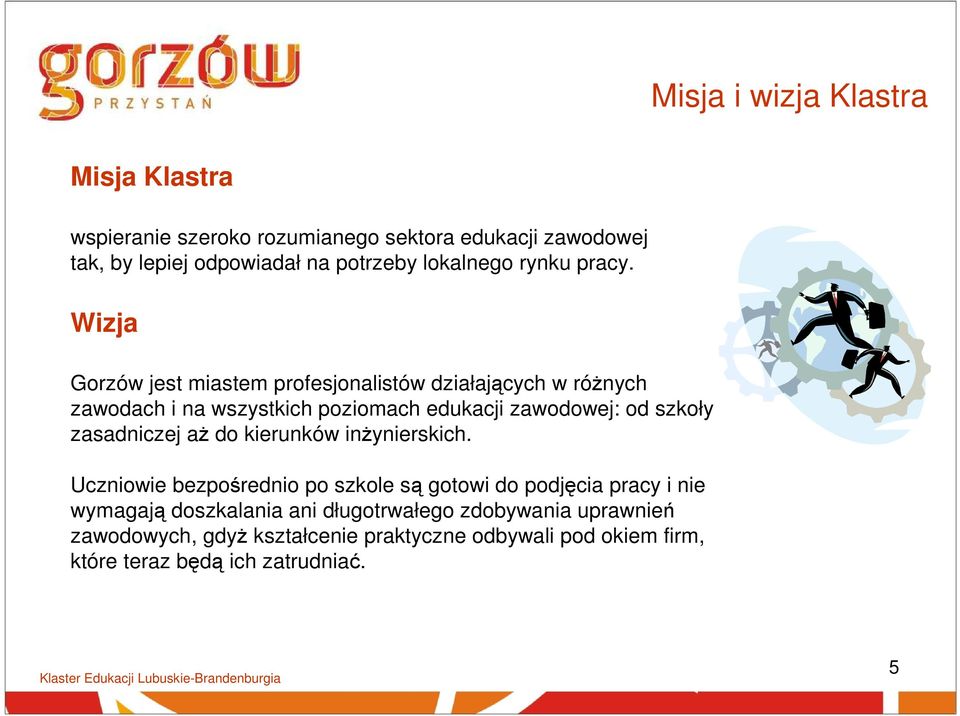 gorzów
PRZYSTAŃ

Misja i wizja Klastra

Misja Klastra

wspieranie szeroko rozumianego sektora edukacji zawodowej tak, by lepiej odpowiadał na potrzeby lokalnego rynku pracy.

Wizja

Gorzów jest miastem profesjonalistów działających w różnych zawodach i na wszystkich poziomach edukacji zawodowej: od szkoły zasadniczej aż do kierunków inżynierskich.

Uczniowie bezpośrednio po szkole są gotowi do podjęcia pracy i nie wymagają doszkalania ani długotrwałego zdobywania uprawnień zawodowych, gdyż kształcenie praktyczne odbywali pod okiem firm, które teraz będą ich zatrudniać.

Klaster Edukacji Lubuskie-Brandenburgia

5